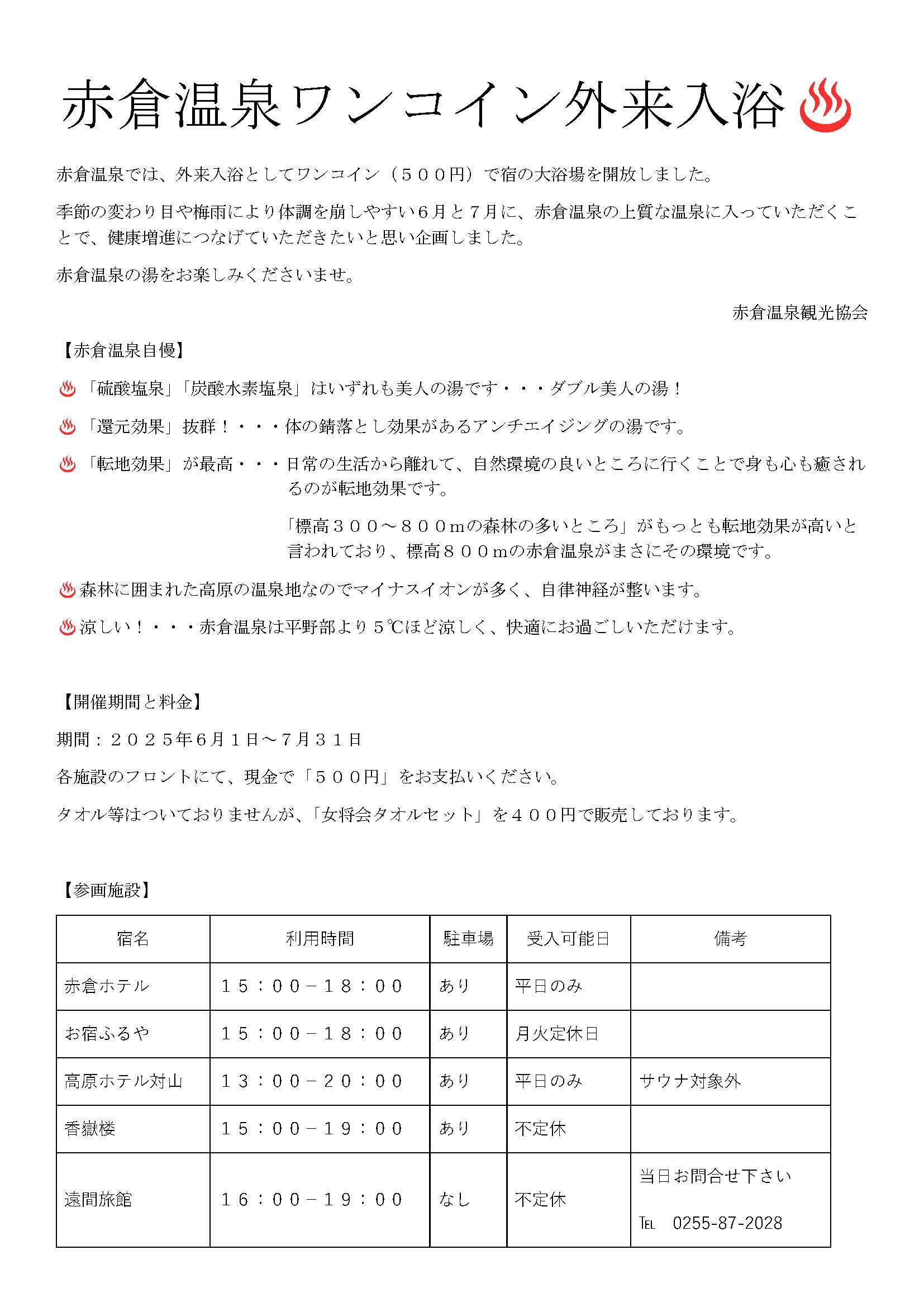 赤倉温泉ワンコイン外来入浴♨

赤倉温泉では、外来入浴としてワンコイン（５００円）で宿の大浴場を開放しました。

季節の変わり目や梅雨により体調を崩しやすい６月と７月に、赤倉温泉の上質な温泉に入っていただくことで、健康増進につなげていただきたいと思い企画しました。

赤倉温泉の湯をお楽しみくださいませ。

赤倉温泉観光協会

【赤倉温泉自慢】

♨「硫酸塩泉」「炭酸水素塩泉」はいずれも美人の湯です・・・ダブル美人の湯！

♨「還元効果」抜群！・・・体の錆落とし効果があるアンチエイジングの湯です。

♨「転地効果」が最高・・・日常の生活から離れて、自然環境の良いところに行くことで身も心も癒されるのが転地効果です。

「標高３００～８００mの森林の多いところ」がもっとも転地効果が高いと言われており、標高８００mの赤倉温泉がまさにその環境です。

♨森林に囲まれた高原の温泉地なのでマイナスイオンが多く、自律神経が整います。

♨涼しい！・・・赤倉温泉は平野部より５℃ほど涼しく、快適にお過ごしいただけます。

【開催期間と料金】

期間：２０２５年6月1日～7月３１日

各施設のフロントにて、現金で「５００円」をお支払いください。

タオル等はついておりませんが、「女将会タオルセット」を４００円で販売しております。

【参画施設】

| 宿名 | 利用時間 | 駐車場 | 受入可能日 | 備考 |
|---|---|---|---|---|
| 赤倉ホテル | １５：００－１８：００ | あり | 平日のみ | |
| お宿ふるや | １５：００－１８：００ | あり | 月火定休日 | |
| 高原ホテル対山 | １３：００－２０：００ | あり | 平日のみ | サウナ対象外 |
| 香嶽楼 | １５：００－１９：００ | あり | 不定休 | |
| 遠間旅館 | １６：００－１９：００ | なし | 不定休 | 当日お問合せ下さい TEL 0255-87-2028 |